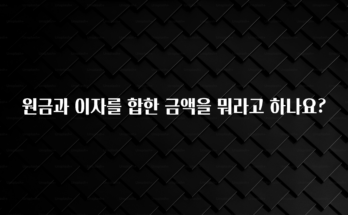 원금과 이자를 합한 금액을 뭐라고 하나요?